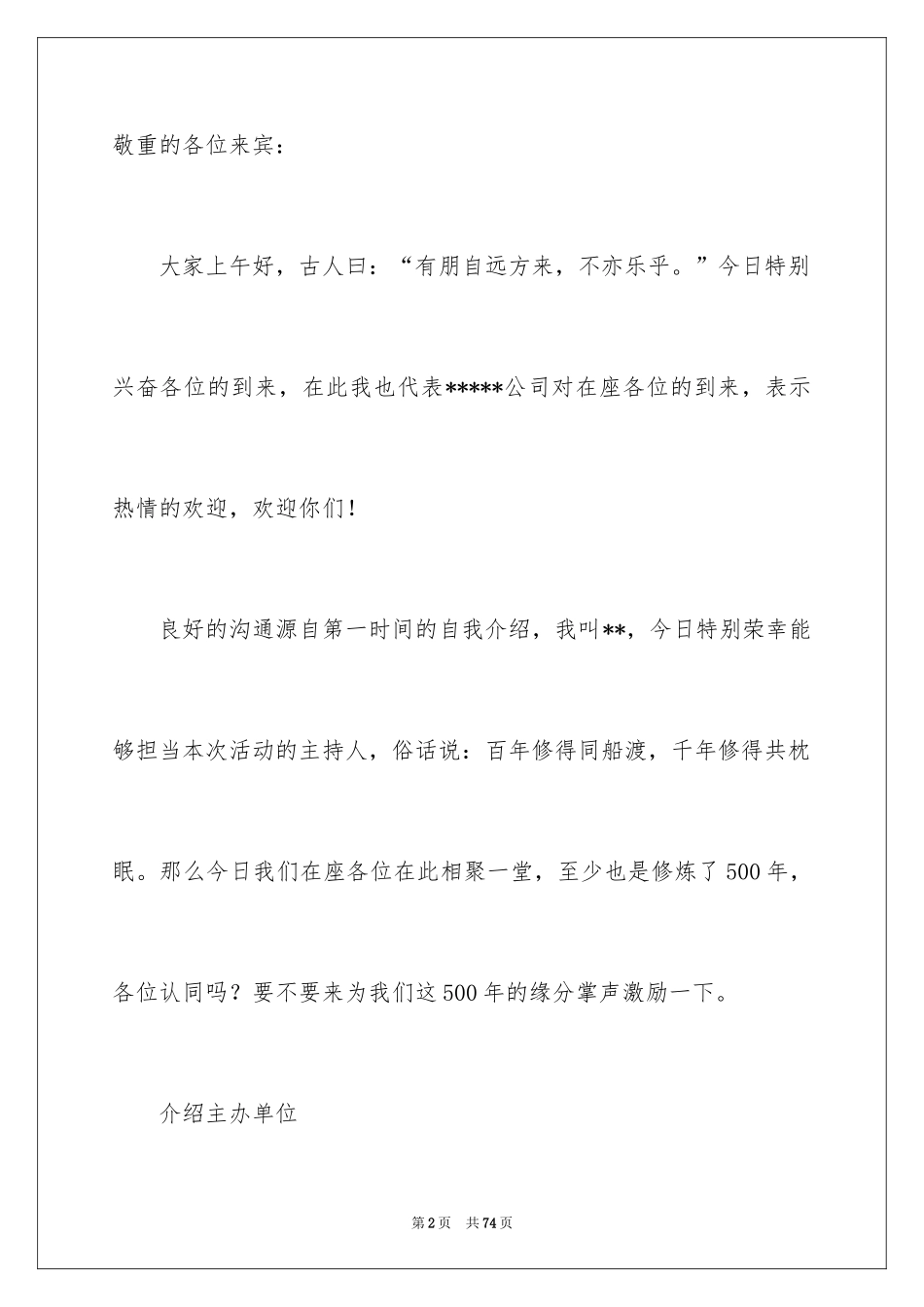 敬重的各位来宾：

大家上午好，古人曰：“有朋自远方来，不亦乐乎。”今日特别兴奋各位的到来，在此我也代表*****公司对在座各位的到来，表示热情的欢迎，欢迎你们！

良好的沟通源自第一时间的自我介绍，我叫**，今日特别荣幸能够担当本次活动的主持人，俗话说：百年修得同船渡，千年修得共枕眠。那么今日我们在座各位在此相聚一堂，至少也是修炼了500年，各位认同吗？要不要来为我们这500年的缘分掌声激励一下。

介绍主办单位

第2页 共74页